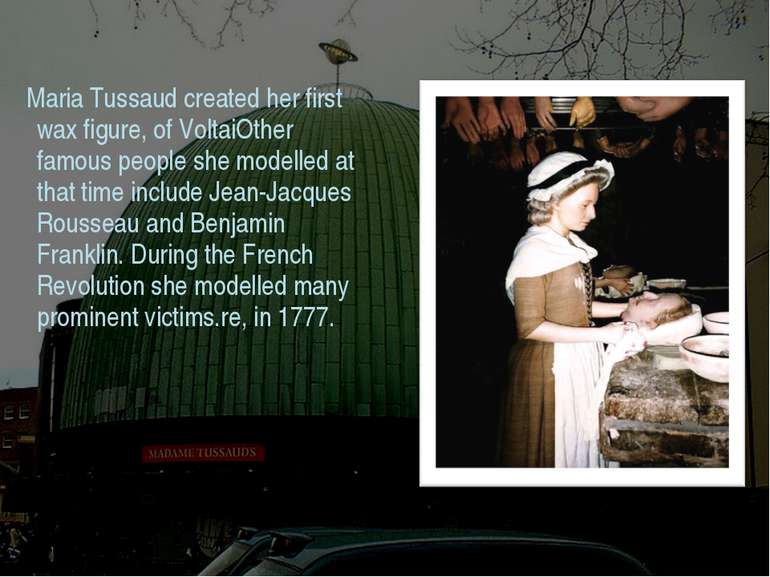 Maria Tussaud created her first wax figure, of VoltaiOther famous people she modelled at that time include Jean-Jacques Rousseau and Benjamin Franklin. During the French Revolution she modelled many prominent victims.re, in 1777.

MADAME TUSSAUDS